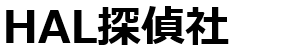 HAL探偵社